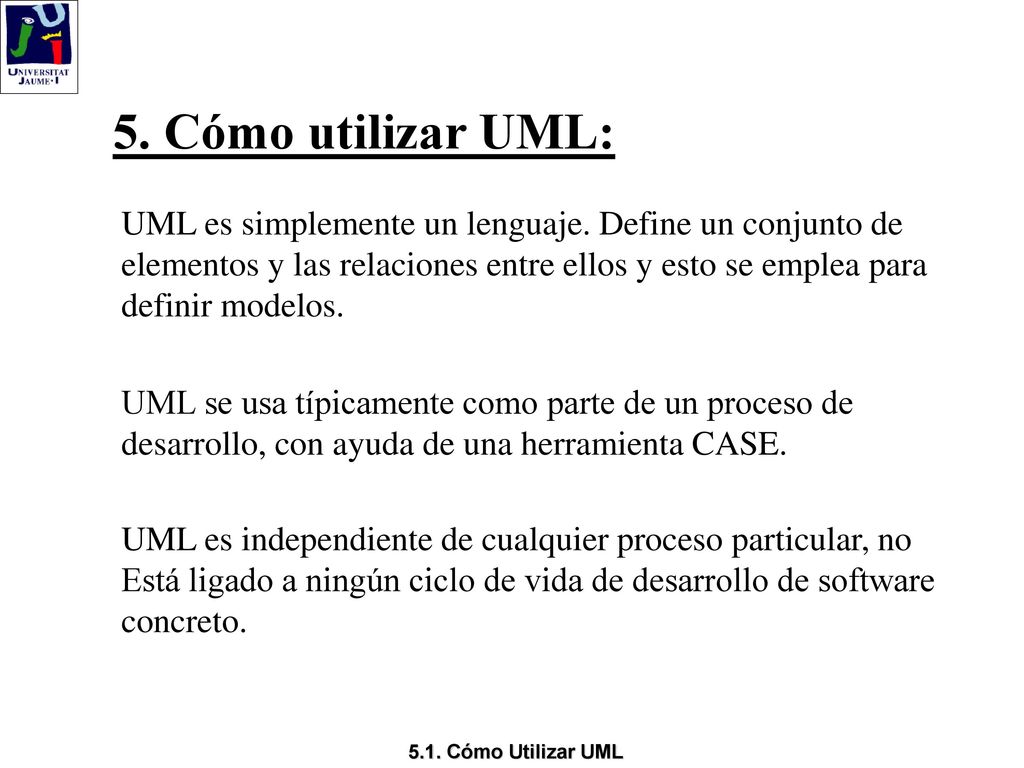 UNIVERSITAT JAUME·I

5. Cómo utilizar UML:

UML es simplemente un lenguaje. Define un conjunto de elementos y las relaciones entre ellos y esto se emplea para definir modelos.

UML se usa típicamente como parte de un proceso de desarrollo, con ayuda de una herramienta CASE.

UML es independiente de cualquier proceso particular, no Está ligado a ningún ciclo de vida de desarrollo de software concreto.

5.1. Cómo Utilizar UML